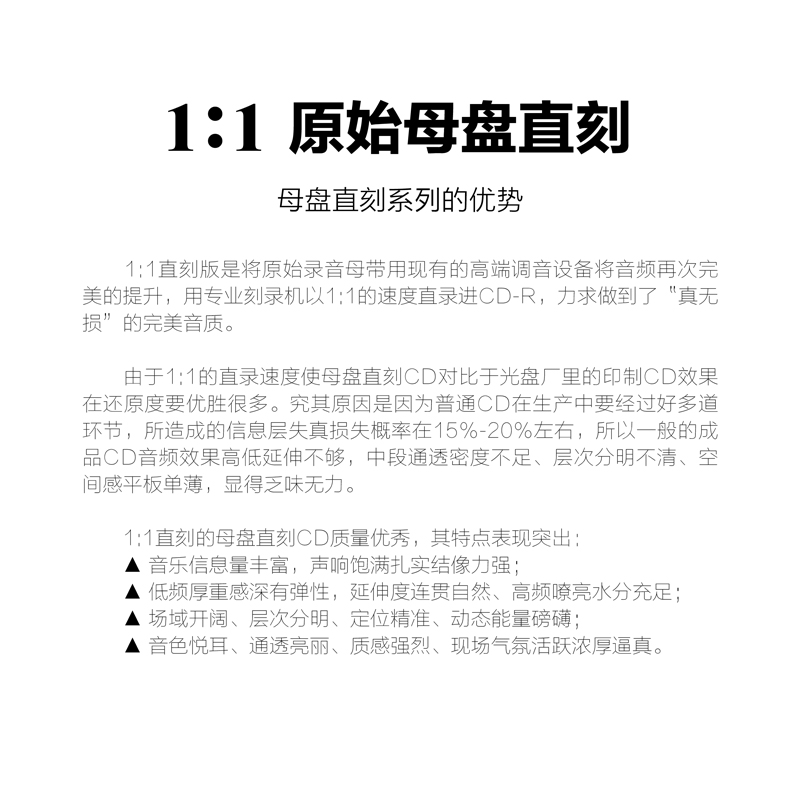 1:1 原始母盘直刻

母盘直刻系列的优势

1:1直刻版是将原始录音母带用现有的高端调音设备将音频再次完美的提升，用专业刻录机以1:1的速度直录进CD-R，力求做到了“真无损”的完美音质。

由于1:1的直录速度使母盘直刻CD对比于光盘厂里的印制CD效果在还原度要优胜很多。究其原因是因为普通CD在生产中要经过好多道环节，所造成的信息层失真损失概率在15%-20%左右，所以一般的成品CD音频效果高低延伸不够，中段通透密度不足、层次分明不清、空间感平板单薄，显得乏味无力。

1:1直刻的母盘直刻CD质量优秀，其特点表现突出：
▲ 音乐信息量丰富，声响饱满扎实结像力强；
▲ 低频厚重感深有弹性，延伸度连贯自然、高频嘹亮水分充足；
▲ 场域开阔、层次分明、定位精准、动态能量磅礴；
▲ 音色悦耳、通透亮丽、质感强烈、现场气氛活跃浓厚逼真。